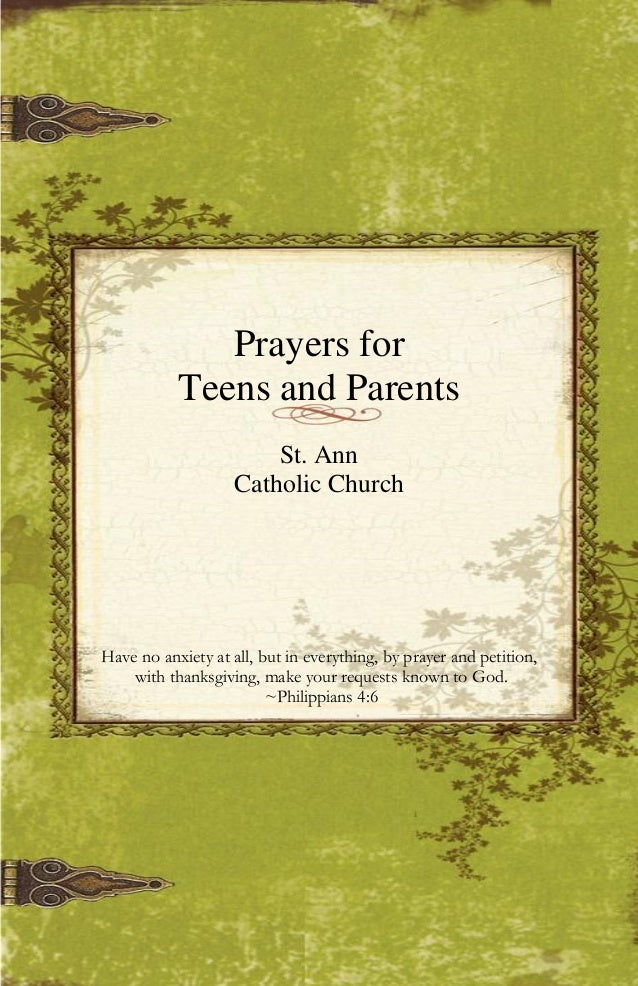 Prayers for
Teens and Parents

St. Ann
Catholic Church

Have no anxiety at all, but in everything, by prayer and petition, with thanksgiving, make your requests known to God.
~Philippians 4:6